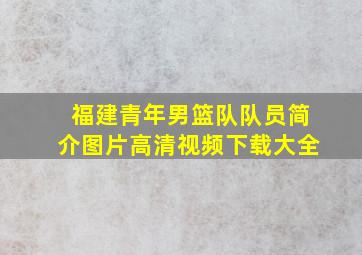 福建青年男篮队队员简介图片高清视频下载大全